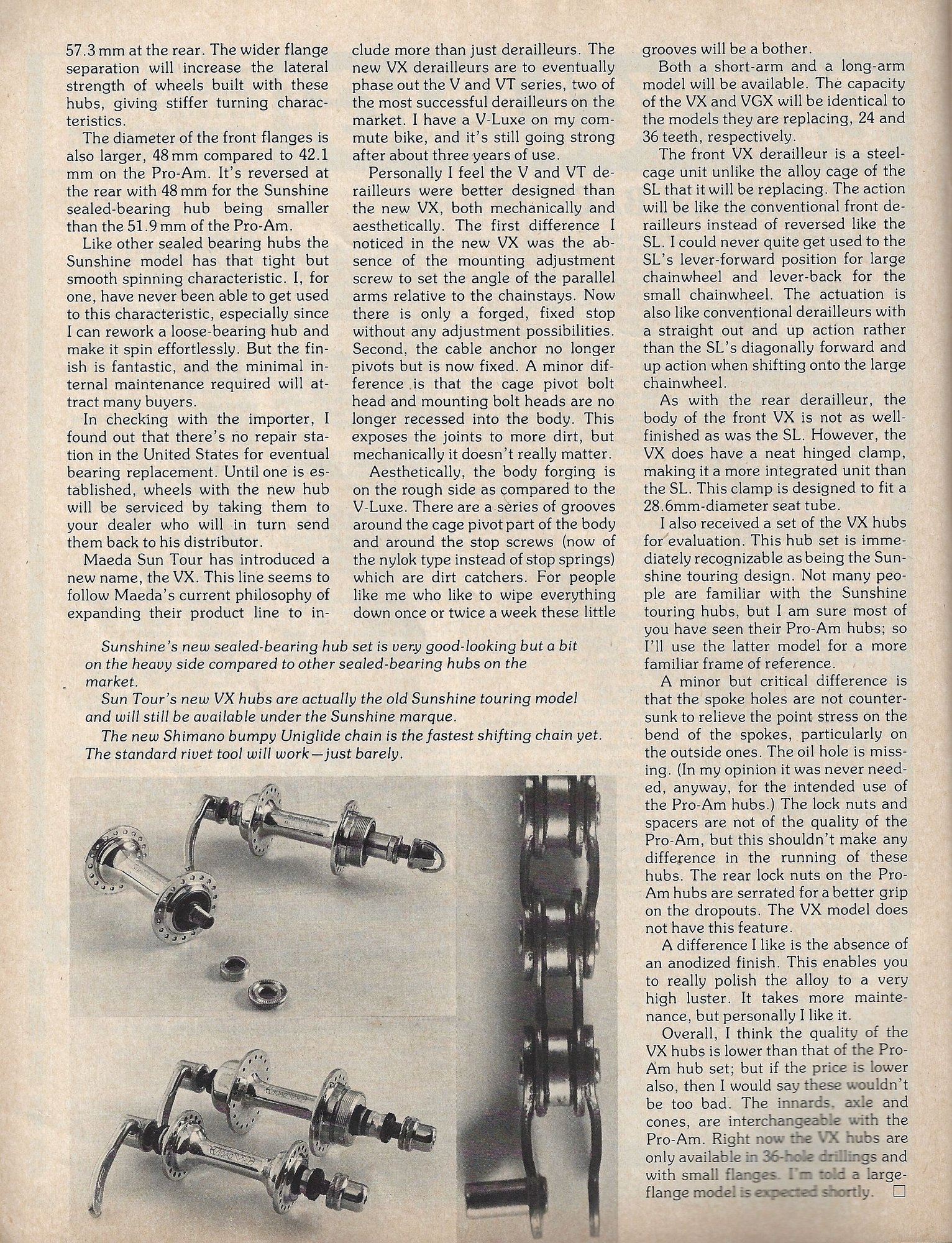 57.3 mm at the rear. The wider flange separation will increase the lateral strength of wheels built with these hubs, giving stiffer turning characteristics.

The diameter of the front flanges is also larger, 48 mm compared to 42.1 mm on the Pro-Am. It's reversed at the rear with 48 mm for the Sunshine sealed-bearing hub being smaller than the 51.9 mm of the Pro-Am.

Like other sealed bearing hubs the Sunshine model has that tight but smooth spinning characteristic. I, for one, have never been able to get used to this characteristic, especially since I can rework a loose-bearing hub and make it spin effortlessly. But the finish is fantastic, and the minimal internal maintenance required will attract many buyers.

In checking with the importer, I found out that there's no repair station in the United States for eventual bearing replacement. Until one is established, wheels with the new hub will be serviced by taking them to your dealer who will in turn send them back to his distributor.

Maeda Sun Tour has introduced a new name, the VX. This line seems to follow Maeda's current philosophy of expanding their product line to include more than just derailleurs. The new VX derailleurs are to eventually phase out the V and VT series, two of the most successful derailleurs on the market. I have a V-Luxe on my commute bike, and it's still going strong after about three years of use.

Personally I feel the V and VT derailleurs were better designed than the new VX, both mechanically and aesthetically. The first difference I noticed in the new VX was the absence of the mounting adjustment screw to set the angle of the parallel arms relative to the chainstays. Now there is only a forged, fixed stop without any adjustment possibilities. Second, the cable anchor no longer pivots but is now fixed. A minor difference is that the cage pivot bolt head and mounting bolt heads are no longer recessed into the body. This exposes the joints to more dirt, but mechanically it doesn't really matter.

Aesthetically, the body forging is on the rough side as compared to the V-Luxe. There are a series of grooves around the cage pivot part of the body and around the stop screws (now of the nylok type instead of stop springs) which are dirt catchers. For people like me who like to wipe everything down once or twice a week these little grooves will be a bother.

Both a short-arm and a long-arm model will be available. The capacity of the VX and VGX will be identical to the models they are replacing, 24 and 36 teeth, respectively.

The front VX derailleur is a steel-cage unit unlike the alloy cage of the SL that it will be replacing. The action will be like the conventional front derailleurs instead of reversed like the SL. I could never quite get used to the SL's lever-forward position for large chainwheel and lever-back for the small chainwheel. The actuation is also like conventional derailleurs with a straight out and up action rather than the SL's diagonally forward and up action when shifting onto the large chainwheel.

As with the rear derailleur, the body of the front VX is not as well-finished as was the SL. However, the VX does have a neat hinged clamp, making it a more integrated unit than the SL. This clamp is designed to fit a 28.6mm-diameter seat tube.

I also received a set of the VX hubs for evaluation. This hub set is immediately recognizable as being the Sunshine touring design. Not many people are familiar with the Sunshine touring hubs, but I am sure most of you have seen their Pro-Am hubs; so I'll use the latter model for a more familiar frame of reference.

A minor but critical difference is that the spoke holes are not countersunk to relieve the point stress on the bend of the spokes, particularly on the outside ones. The oil hole is missing. (In my opinion it was never needed, anyway, for the intended use of the Pro-Am hubs.) The lock nuts and spacers are not of the quality of the Pro-Am, but this shouldn't make any difference in the running of these hubs. The rear lock nuts on the Pro-Am hubs are serrated for a better grip on the dropouts. The VX model does not have this feature.

A difference I like is the absence of an anodized finish. This enables you to really polish the alloy to a very high luster. It takes more maintenance, but personally I like it.

Overall, I think the quality of the VX hubs is lower than that of the Pro-Am hub set; but if the price is lower also, then I would say these wouldn't be too bad. The innards, axle and cones, are interchangeable with the Pro-Am. Right now the VX hubs are only available in 36-hole drillings and with small flanges. I'm told a large-flange model is expected shortly. □

Sunshine's new sealed-bearing hub set is very good-looking but a bit on the heavy side compared to other sealed-bearing hubs on the market.

Sun Tour's new VX hubs are actually the old Sunshine touring model and will still be available under the Sunshine marque.

The new Shimano bumpy Uniglide chain is the fastest shifting chain yet. The standard rivet tool will work—just barely.